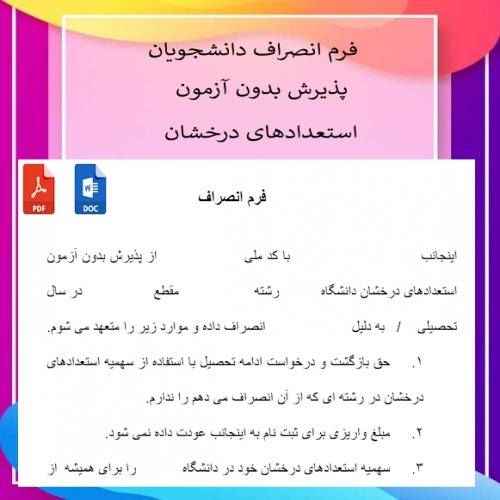 فرم انصراف دانشجویان
پذیرش بدون آزمون
استعدادهای درخشان

PDF

DOC

فرم انصراف

اینجانب با کد ملی از پذیرش بدون آزمون استعدادهای درخشان دانشگاه رشته مقطع در سال تحصیلی / به دلیل انصراف داده و موارد زیر را متعهد می شوم.

۱. حق بازگشت و درخواست ادامه تحصیل با استفاده از سهمیه استعدادهای درخشان در رشته ای که از آن انصراف می دهم را ندارم.

۲. مبلغ واریزی برای ثبت نام به اینجانب عودت داده نمی شود.

۳. سهمیه استعدادهای درخشان خود در دانشگاه را برای همیشه از